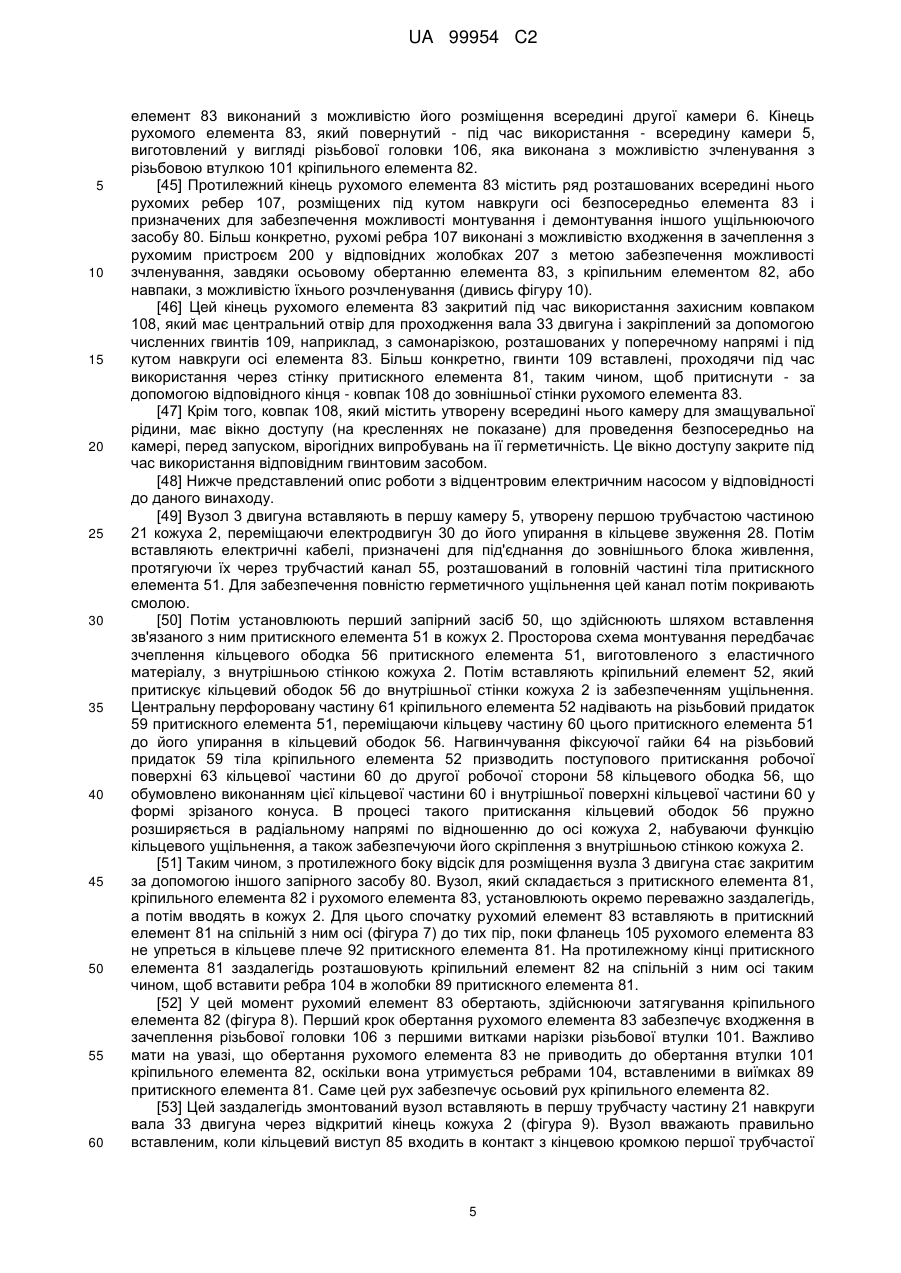 UA 99954 C2

елемент 83 виконаний з можливістю його розміщення всередині другої камери 6. Кінець рухомого елемента 83, який повернутий - під час використання - всередину камери 5, виготовлений у вигляді різьбової головки 106, яка виконана з можливістю зчленування з різьбовою втулкою 101 кріпильного елемента 82.

5 [45] Протилежний кінець рухомого елемента 83 містить ряд розташованих всередині нього рухомих ребер 107, розміщених під кутом навкруги осі безпосередньо елемента 83 і призначених для забезпечення можливості монтування і демонтування іншого ущільнюючого засобу 80. Більш конкретно, рухомі ребра 107 виконані з можливістю входження в зачеплення з рухомим пристроєм 200 у відповідних жолобках 207 з метою забезпечення можливості

10 зчленування, завдяки осьовому обертанню елемента 83, з кріпильним елементом 82, або навпаки, з можливістю їхнього розчленування (дивись фігуру 10).

[46] Цей кінець рухомого елемента 83 закритий під час використання захисним ковпаком 108, який має центральний отвір для проходження вала 33 двигуна і закріплений за допомогою численних гвинтів 109, наприклад, з самонарізкою, розташованих у поперечному напрямі і під

15 кутом навкруги осі елемента 83. Більш конкретно, гвинти 109 вставлені, проходячи під час використання через стінку притискного елемента 81, таким чином, щоб притиснути - за допомогою відповідного кінця - ковпак 108 до зовнішньої стінки рухомого елемента 83.

[47] Крім того, ковпак 108, який містить утворену всередині нього камеру для змащувальної рідини, має вікно доступу (на кресленнях не показане) для проведення безпосередньо на

20 камері, перед запуском, вірогідних випробувань на її герметичність. Це вікно доступу закрите під час використання відповідним гвинтовим засобом.

[48] Нижче представлений опис роботи з відцентровим електричним насосом у відповідності до даного винаходу.

[49] Вузол 3 двигуна вставляють в першу камеру 5, утворену першою трубчастою частиною

25 21 кожуха 2, переміщаючи електродвигун 30 до його упирання в кільцеве звуження 28. Потім вставляють електричні кабелі, призначені для під'єднання до зовнішнього блока живлення, протягуючи їх через трубчастий канал 55, розташований в головній частині тіла притискного елемента 51. Для забезпечення повністю герметичного ущільнення цей канал потім покривають смолою.

30 [50] Потім установлюють перший запірний засіб 50, що здійснюють шляхом вставлення зв'язаного з ним притискного елемента 51 в кожух 2. Просторова схема монтування передбачає зчеплення кільцевого ободка 56 притискного елемента 51, виготовленого з еластичного матеріалу, з внутрішньою стінкою кожуха 2. Потім вставляють кріпильний елемент 52, який притискує кільцевий ободок 56 до внутрішньої стінки кожуха 2 із забезпеченням ущільнення.

35 Центральну перфоровану частину 61 кріпильного елемента 52 надівають на різьбовий придаток 59 притискного елемента 51, переміщаючи кільцеву частину 60 цього притискного елемента 51 до його упирання в кільцевий ободок 56. Нагвинчування фіксуючої гайки 64 на різьбовий придаток 59 тіла кріпильного елемента 52 призводить поступового притискання робочої поверхні 63 кільцевої частини 60 до другої робочої сторони 58 кільцевого ободка 56, що

40 обумовлено виконанням цієї кільцевої частини 60 і внутрішньої поверхні кільцевої частини 60 у формі зрізаного конуса. В процесі такого притискання кільцевий ободок 56 пружно розширяється в радіальному напрямі по відношенню до осі кожуха 2, набуваючи функцію кільцевого ущільнення, а також забезпечуючи його скріплення з внутрішньою стінкою кожуха 2.

[51] Таким чином, з протилежного боку відсік для розміщення вузла 3 двигуна стає закритим

45 за допомогою іншого запірного засобу 80. Вузол, який складається з притискного елемента 81, кріпильного елемента 82 і рухомого елемента 83, установлюють окремо переважно заздалегідь, а потім вводять в кожух 2. Для цього спочатку рухомий елемент 83 вставляють в притискний елемент 81 на спільній з ним осі (фігура 7) до тих пір, поки фланець 105 рухомого елемента 83 не упреться в кільцеве плече 92 притискного елемента 81. На протилежному кінці притискного

50 елемента 81 заздалегідь розташовують кріпильний елемент 82 на спільній з ним осі таким чином, щоб вставити ребра 104 в жолобки 89 притискного елемента 81.

[52] У цей момент рухомий елемент 83 обертають, здійснюючи затягування кріпильного елемента 82 (фігура 8). Перший крок обертання рухомого елемента 83 забезпечує входження в зачеплення різьбової головки 106 з першими витками нарізки різьбової втулки 101. Важливо

55 мати на увазі, що обертання рухомого елемента 83 не приводить до обертання втулки 101 кріпильного елемента 82, оскільки вона утримується ребрами 104, вставленими в виїмках 89 притискного елемента 81. Саме цей рух забезпечує осьовий рух кріпильного елемента 82.

[53] Цей заздалегідь змонтований вузол вставляють в першу трубчасту частину 21 навкруги вала 33 двигуна через відкритий кінець кожуха 2 (фігура 9). Вузол вважають правильно

60 вставленим, коли кільцевий виступ 85 входить в контакт з кінцевою кромкою першої трубчастої

5